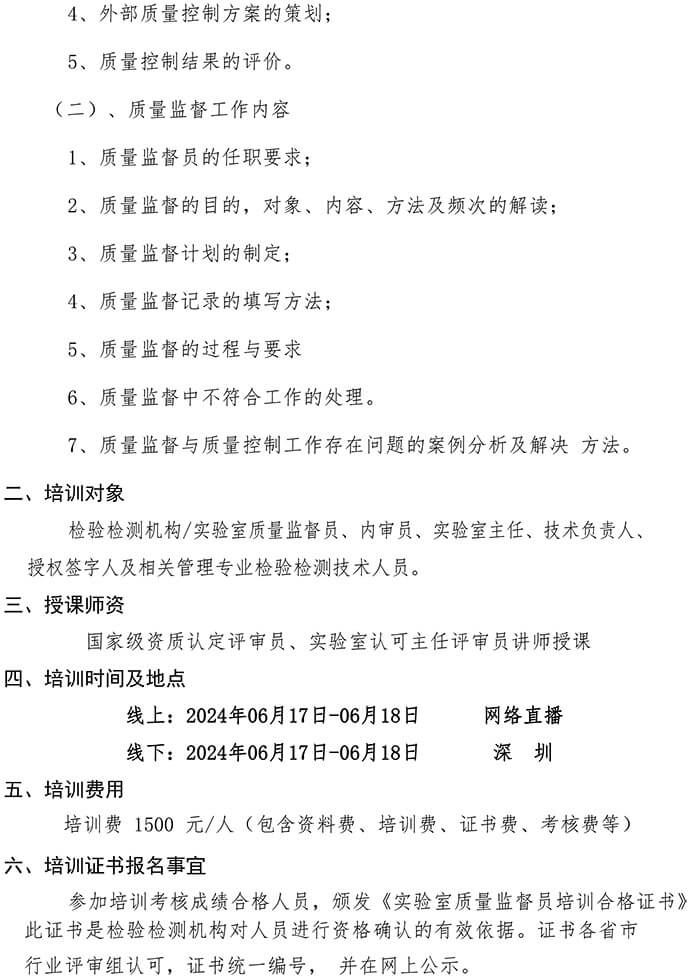 4、外部质量控制方案的策划；

5、质量控制结果的评价。

（二）、质量监督工作内容

1、质量监督员的任职要求；

2、质量监督的目的，对象、内容、方法及频次的解读；

3、质量监督计划的制定；

4、质量监督记录的填写方法；

5、质量监督的过程与要求

6、质量监督中不符合工作的处理。

7、质量监督与质量控制工作存在问题的案例分析及解决 方法。

二、培训对象

检验检测机构/实验室质量监督员、内审员、实验室主任、技术负责人、授权签字人及相关管理专业检验检测技术人员。

三、授课师资

国家级资质认定评审员、实验室认可主任评审员讲师授课

四、培训时间及地点

线上：2024年06月17日-06月18日 网络直播

线下：2024年06月17日-06月18日 深 圳

五、培训费用

培训费 1500 元/人（包含资料费、培训费、证书费、考核费等）

六、培训证书报名事宜

参加培训考核成绩合格人员，颁发《实验室质量监督员培训合格证书》此证书是检验检测机构对人员进行资格确认的有效依据。证书各省市行业评审组认可，证书统一编号， 并在网上公示。